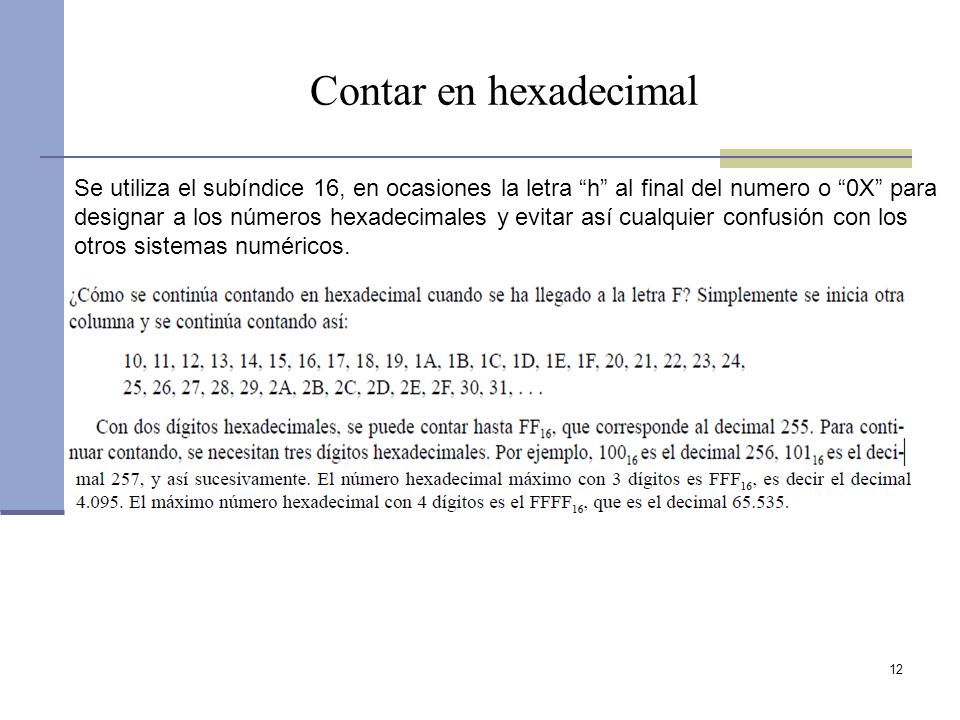 Contar en hexadecimal

Se utiliza el subíndice 16, en ocasiones la letra "h" al final del numero o "0X" para designar a los números hexadecimales y evitar así cualquier confusión con los otros sistemas numéricos.

¿Cómo se continúa contando en hexadecimal cuando se ha llegado a la letra F? Simplemente se inicia otra columna y se continúa contando así:

10, 11, 12, 13, 14, 15, 16, 17, 18, 19, 1A, 1B, 1C, 1D, 1E, 1F, 20, 21, 22, 23, 24, 25, 26, 27, 28, 29, 2A, 2B, 2C, 2D, 2E, 2F, 30, 31, . . .

Con dos dígitos hexadecimales, se puede contar hasta $FF_{16}$, que corresponde al decimal 255. Para continuar contando, se necesitan tres dígitos hexadecimales. Por ejemplo, $100_{16}$ es el decimal 256, $101_{16}$ es el decimal 257, y así sucesivamente. El número hexadecimal máximo con 3 dígitos es $FFF_{16}$, es decir el decimal 4.095. El máximo número hexadecimal con 4 dígitos es el $FFFF_{16}$, que es el decimal 65.535.

12